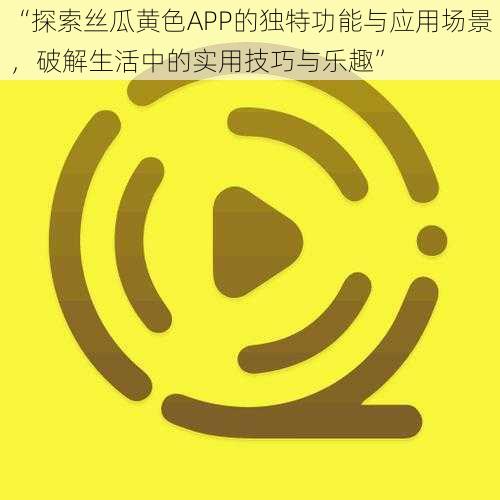 “探索丝瓜黄色APP的独特功能与应用场景，破解生活中的实用技巧与乐趣”